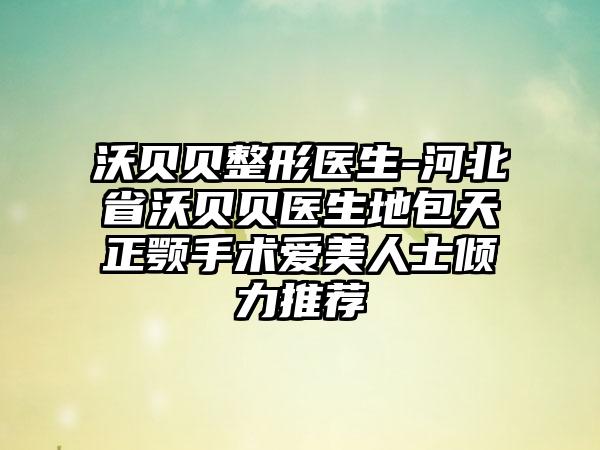 沃贝贝整形医生-河北省沃贝贝医生地包天正颚手术爱美人士倾力推荐